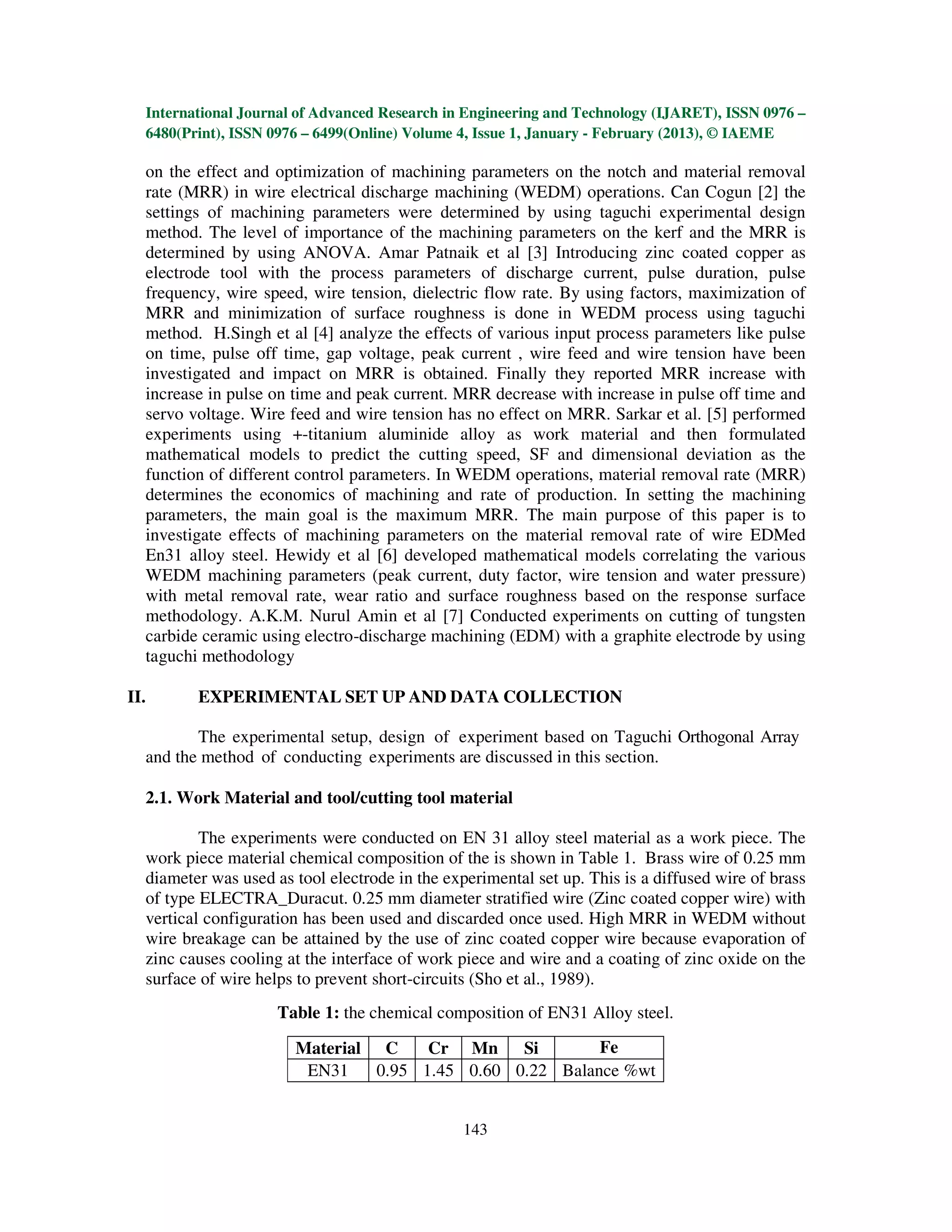 International Journal of Advanced Research in Engineering and Technology (IJARET), ISSN 0976 – 6480(Print), ISSN 0976 – 6499(Online) Volume 4, Issue 1, January - February (2013), © IAEME

on the effect and optimization of machining parameters on the notch and material removal rate (MRR) in wire electrical discharge machining (WEDM) operations. Can Cogun [2] the settings of machining parameters were determined by using taguchi experimental design method. The level of importance of the machining parameters on the kerf and the MRR is determined by using ANOVA. Amar Patnaik et al [3] Introducing zinc coated copper as electrode tool with the process parameters of discharge current, pulse duration, pulse frequency, wire speed, wire tension, dielectric flow rate. By using factors, maximization of MRR and minimization of surface roughness is done in WEDM process using taguchi method. H.Singh et al [4] analyze the effects of various input process parameters like pulse on time, pulse off time, gap voltage, peak current , wire feed and wire tension have been investigated and impact on MRR is obtained. Finally they reported MRR increase with increase in pulse on time and peak current. MRR decrease with increase in pulse off time and servo voltage. Wire feed and wire tension has no effect on MRR. Sarkar et al. [5] performed experiments using +-titanium aluminide alloy as work material and then formulated mathematical models to predict the cutting speed, SF and dimensional deviation as the function of different control parameters. In WEDM operations, material removal rate (MRR) determines the economics of machining and rate of production. In setting the machining parameters, the main goal is the maximum MRR. The main purpose of this paper is to investigate effects of machining parameters on the material removal rate of wire EDMed En31 alloy steel. Hewidy et al [6] developed mathematical models correlating the various WEDM machining parameters (peak current, duty factor, wire tension and water pressure) with metal removal rate, wear ratio and surface roughness based on the response surface methodology. A.K.M. Nurul Amin et al [7] Conducted experiments on cutting of tungsten carbide ceramic using electro-discharge machining (EDM) with a graphite electrode by using taguchi methodology

II. EXPERIMENTAL SET UP AND DATA COLLECTION

The experimental setup, design of experiment based on Taguchi Orthogonal Array and the method of conducting experiments are discussed in this section.

2.1. Work Material and tool/cutting tool material

The experiments were conducted on EN 31 alloy steel material as a work piece. The work piece material chemical composition of the is shown in Table 1. Brass wire of 0.25 mm diameter was used as tool electrode in the experimental set up. This is a diffused wire of brass of type ELECTRA_Duracut. 0.25 mm diameter stratified wire (Zinc coated copper wire) with vertical configuration has been used and discarded once used. High MRR in WEDM without wire breakage can be attained by the use of zinc coated copper wire because evaporation of zinc causes cooling at the interface of work piece and wire and a coating of zinc oxide on the surface of wire helps to prevent short-circuits (Sho et al., 1989).

Table 1: the chemical composition of EN31 Alloy steel.

| Material | C | Cr | Mn | Si | Fe |
|---|---|---|---|---|---|
| EN31 | 0.95 | 1.45 | 0.60 | 0.22 | Balance %wt |

143